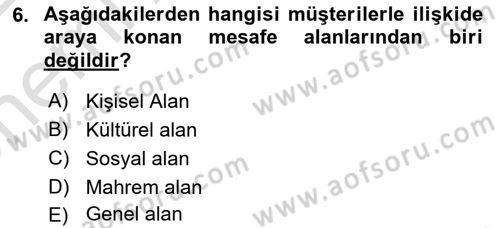 6. Aşağıdakilerden hangisi müşterilerle ilişkide araya konan mesafe alanlarından biri değildir?

A) Kişisel Alan
B) Kültürel alan
C) Sosyal alan
D) Mahrem alan
E) Genel alan

www.aofsoru.com
www.aofsoru.com
www.aofsoru.com
www.aofsoru.com
www.aofsoru.com